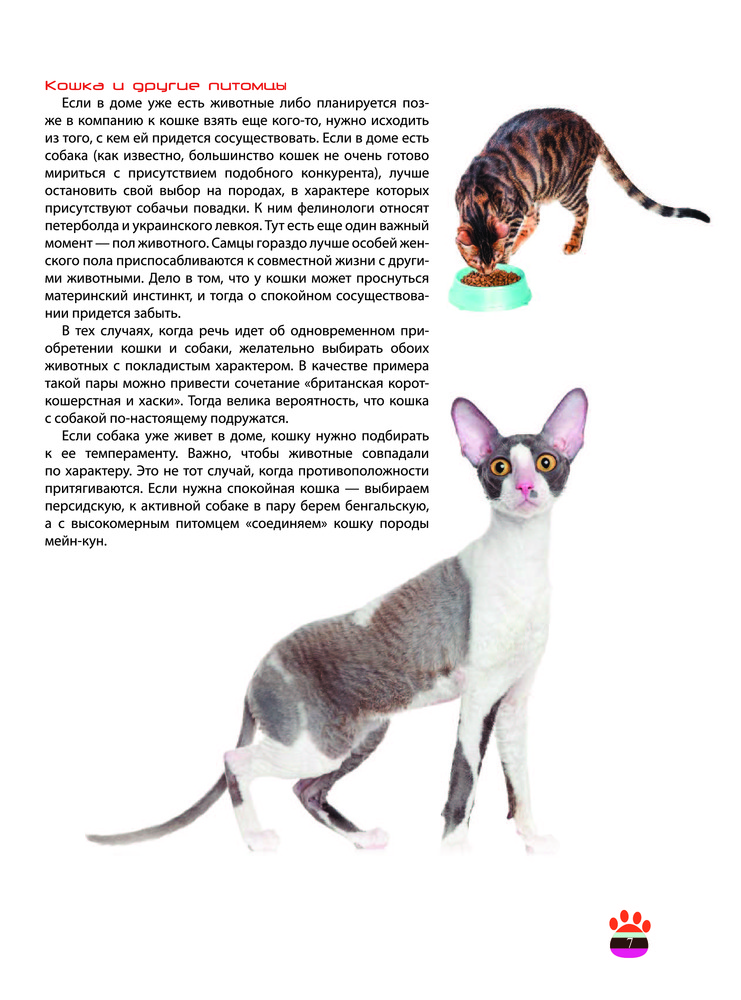 Кошка и другие питомцы

Если в доме уже есть животные либо планируется позже в компанию к кошке взять еще кого-то, нужно исходить из того, с кем ей придется сосуществовать. Если в доме есть собака (как известно, большинство кошек не очень готово мириться с присутствием подобного конкурента), лучше остановить свой выбор на породах, в характере которых присутствуют собачьи повадки. К ним фелинологи относят петерболда и украинского левкоя. Тут есть еще один важный момент — пол животного. Самцы гораздо лучше особей женского пола приспосабливаются к совместной жизни с другими животными. Дело в том, что у кошки может проснуться материнский инстинкт, и тогда о спокойном сосуществовании придется забыть.

В тех случаях, когда речь идет об одновременном приобретении кошки и собаки, желательно выбирать обоих животных с покладистым характером. В качестве примера такой пары можно привести сочетание «британская короткошерстная и хаски». Тогда велика вероятность, что кошка с собакой по-настоящему подружатся.

Если собака уже живет в доме, кошку нужно подбирать к ее темпераменту. Важно, чтобы животные совпадали по характеру. Это не тот случай, когда противоположности притягиваются. Если нужна спокойная кошка — выбираем персидскую, к активной собаке в пару берем бенгальскую, а с высокомерным питомцем «соединяем» кошку породы мейн-кун.

7